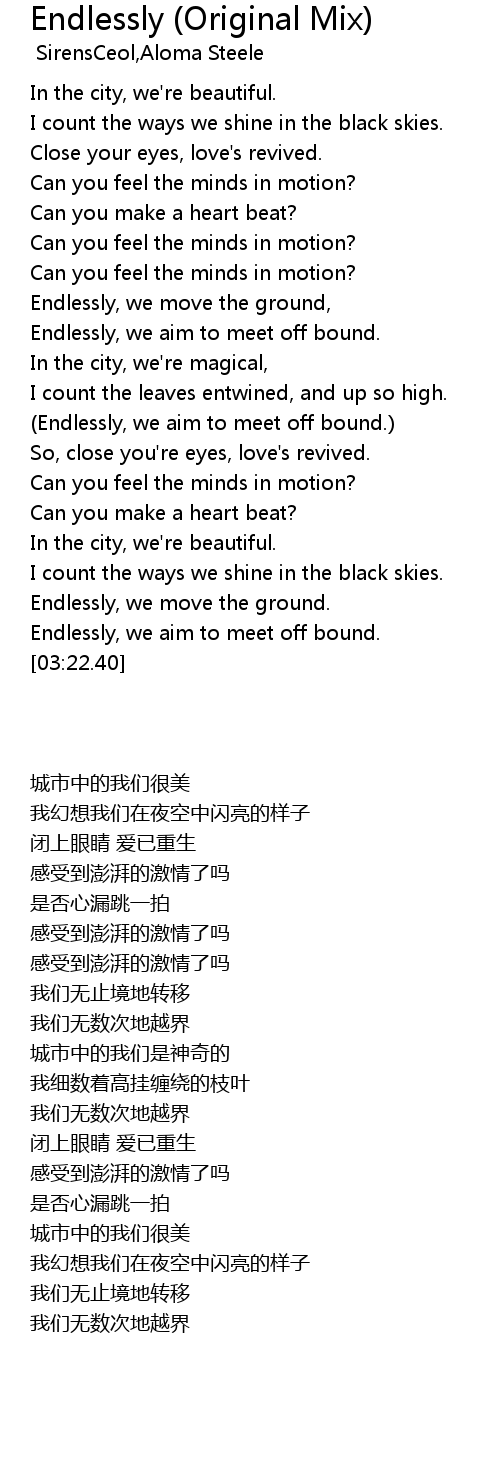 Endlessly (Original Mix)
SirensCeol,Aloma Steele

In the city, we're beautiful.
I count the ways we shine in the black skies.
Close your eyes, love's revived.
Can you feel the minds in motion?
Can you make a heart beat?
Can you feel the minds in motion?
Can you feel the minds in motion?
Endlessly, we move the ground,
Endlessly, we aim to meet off bound.
In the city, we're magical,
I count the leaves entwined, and up so high.
(Endlessly, we aim to meet off bound.)
So, close you're eyes, love's revived.
Can you feel the minds in motion?
Can you make a heart beat?
In the city, we're beautiful.
I count the ways we shine in the black skies.
Endlessly, we move the ground.
Endlessly, we aim to meet off bound.
[03:22.40]

城市中的我们很美
我幻想我们在夜空中闪亮的样子
闭上眼睛 爱已重生
感受到澎湃的激情了吗
是否心漏跳一拍
感受到澎湃的激情了吗
感受到澎湃的激情了吗
我们无止境地转移
我们无数次地越界
城市中的我们是神奇的
我细数着高挂缠绕的枝叶
我们无数次地越界
闭上眼睛 爱已重生
感受到澎湃的激情了吗
是否心漏跳一拍
城市中的我们很美
我幻想我们在夜空中闪亮的样子
我们无止境地转移
我们无数次地越界